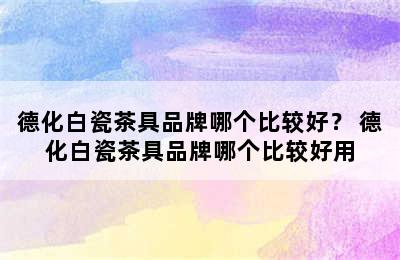 德化白瓷茶具品牌哪个比较好？ 德化白瓷茶具品牌哪个比较好用